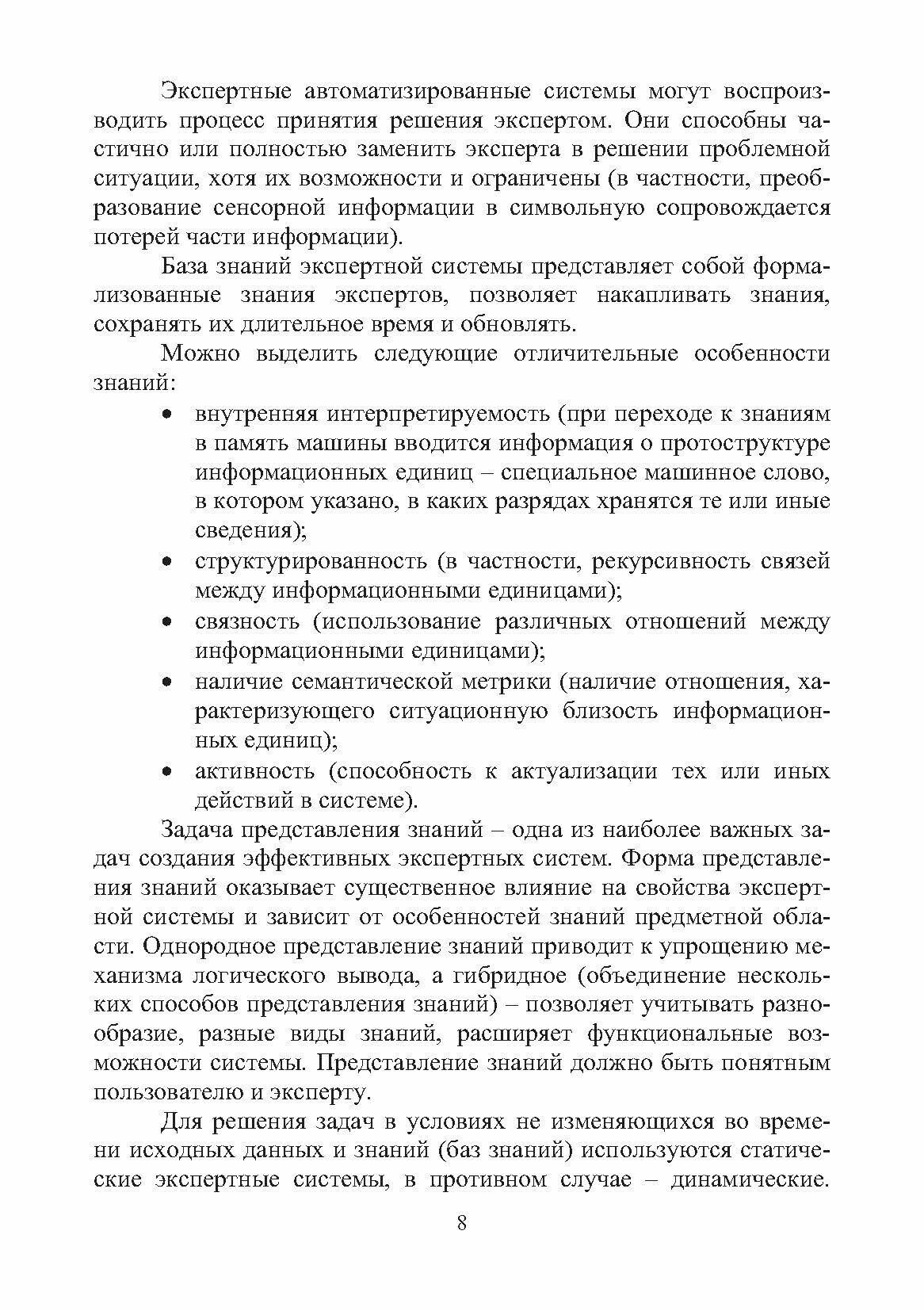 Экспертные автоматизированные системы могут воспроизводить процесс принятия решения экспертом. Они способны частично или полностью заменить эксперта в решении проблемной ситуации, хотя их возможности и ограничены (в частности, преобразование сенсорной информации в символьную сопровождается потерей части информации).

База знаний экспертной системы представляет собой формализованные знания экспертов, позволяет накапливать знания, сохранять их длительное время и обновлять.

Можно выделить следующие отличительные особенности знаний:

• внутренняя интерпретируемость (при переходе к знаниям в память машины вводится информация о протоструктуре информационных единиц – специальное машинное слово, в котором указано, в каких разрядах хранятся те или иные сведения);
• структурированность (в частности, рекурсивность связей между информационными единицами);
• связность (использование различных отношений между информационными единицами);
• наличие семантической метрики (наличие отношения, характеризующего ситуационную близость информационных единиц);
• активность (способность к актуализации тех или иных действий в системе).

Задача представления знаний – одна из наиболее важных задач создания эффективных экспертных систем. Форма представления знаний оказывает существенное влияние на свойства экспертной системы и зависит от особенностей знаний предметной области. Однородное представление знаний приводит к упрощению механизма логического вывода, а гибридное (объединение нескольких способов представления знаний) – позволяет учитывать разнообразие, разные виды знаний, расширяет функциональные возможности системы. Представление знаний должно быть понятным пользователю и эксперту.

Для решения задач в условиях не изменяющихся во времени исходных данных и знаний (баз знаний) используются статические экспертные системы, в противном случае – динамические.

8